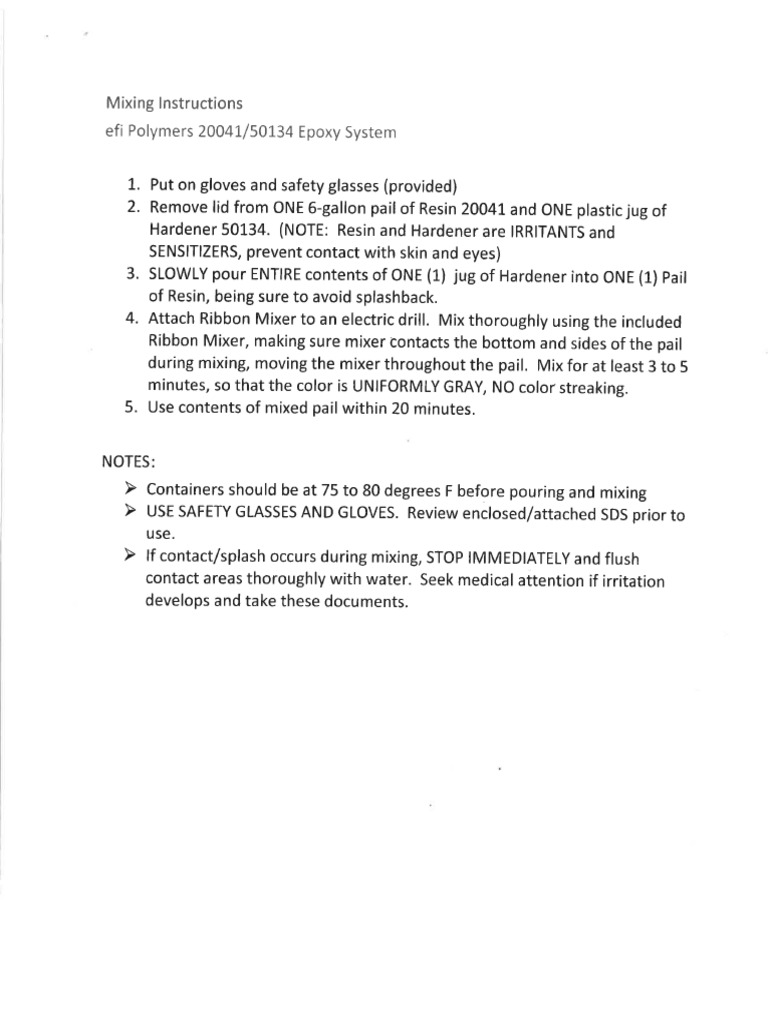 Mixing Instructions
efi Polymers 20041/50134 Epoxy System

1. Put on gloves and safety glasses (provided)
2. Remove lid from ONE 6-gallon pail of Resin 20041 and ONE plastic jug of Hardener 50134. (NOTE: Resin and Hardener are IRRITANTS and SENSITIZERS, prevent contact with skin and eyes)
3. SLOWLY pour ENTIRE contents of ONE (1) jug of Hardener into ONE (1) Pail of Resin, being sure to avoid splashback.
4. Attach Ribbon Mixer to an electric drill. Mix thoroughly using the included Ribbon Mixer, making sure mixer contacts the bottom and sides of the pail during mixing, moving the mixer throughout the pail. Mix for at least 3 to 5 minutes, so that the color is UNIFORMLY GRAY, NO color streaking.
5. Use contents of mixed pail within 20 minutes.

NOTES:
➢ Containers should be at 75 to 80 degrees F before pouring and mixing
➢ USE SAFETY GLASSES AND GLOVES. Review enclosed/attached SDS prior to use.
➢ If contact/splash occurs during mixing, STOP IMMEDIATELY and flush contact areas thoroughly with water. Seek medical attention if irritation develops and take these documents.